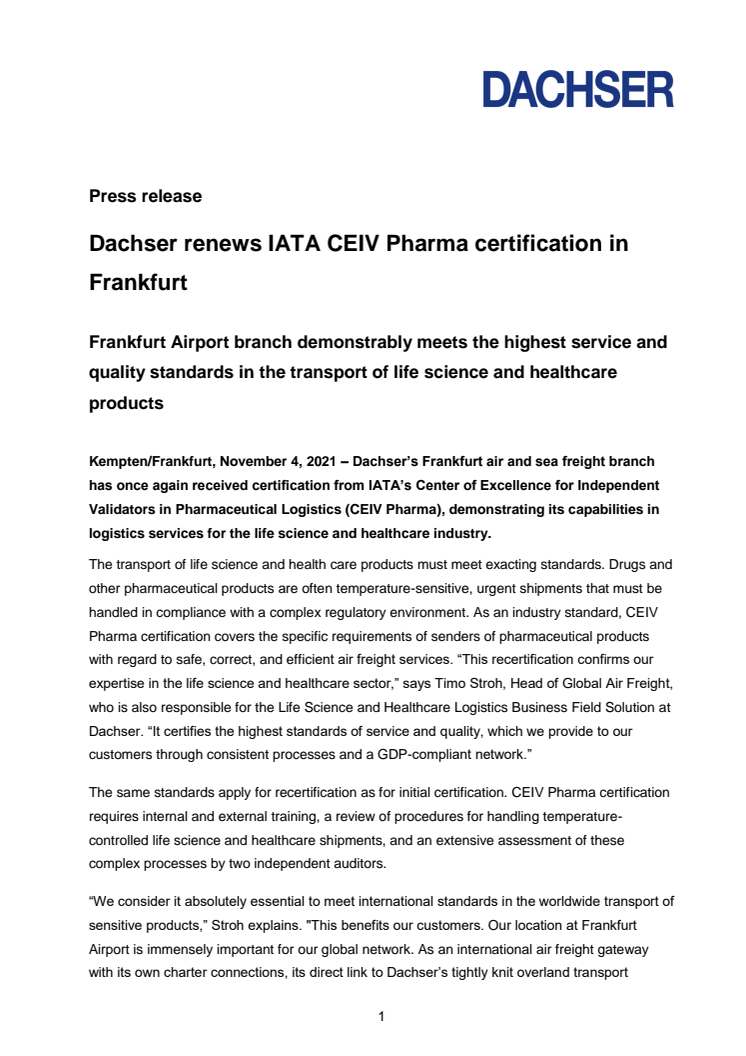 DACHSER

Press release

Dachser renews IATA CEIV Pharma certification in Frankfurt

Frankfurt Airport branch demonstrably meets the highest service and quality standards in the transport of life science and healthcare products

Kempten/Frankfurt, November 4, 2021 – Dachser's Frankfurt air and sea freight branch has once again received certification from IATA's Center of Excellence for Independent Validators in Pharmaceutical Logistics (CEIV Pharma), demonstrating its capabilities in logistics services for the life science and healthcare industry.

The transport of life science and health care products must meet exacting standards. Drugs and other pharmaceutical products are often temperature-sensitive, urgent shipments that must be handled in compliance with a complex regulatory environment. As an industry standard, CEIV Pharma certification covers the specific requirements of senders of pharmaceutical products with regard to safe, correct, and efficient air freight services. "This recertification confirms our expertise in the life science and healthcare sector," says Timo Stroh, Head of Global Air Freight, who is also responsible for the Life Science and Healthcare Logistics Business Field Solution at Dachser. "It certifies the highest standards of service and quality, which we provide to our customers through consistent processes and a GDP-compliant network."

The same standards apply for recertification as for initial certification. CEIV Pharma certification requires internal and external training, a review of procedures for handling temperature-controlled life science and healthcare shipments, and an extensive assessment of these complex processes by two independent auditors.

"We consider it absolutely essential to meet international standards in the worldwide transport of sensitive products," Stroh explains. "This benefits our customers. Our location at Frankfurt Airport is immensely important for our global network. As an international air freight gateway with its own charter connections, its direct link to Dachser's tightly knit overland transport

1